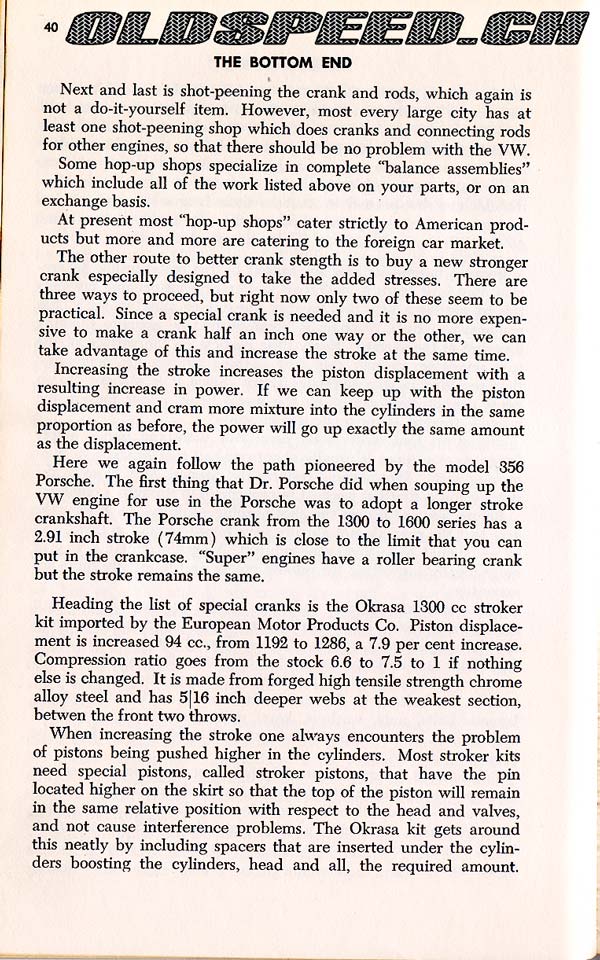 40 OLDSPEED.CH

THE BOTTOM END

Next and last is shot-peening the crank and rods, which again is not a do-it-yourself item. However, most every large city has at least one shot-peening shop which does cranks and connecting rods for other engines, so that there should be no problem with the VW.

Some hop-up shops specialize in complete "balance assemblies" which include all of the work listed above on your parts, or on an exchange basis.

At present most "hop-up shops" cater strictly to American products but more and more are catering to the foreign car market.

The other route to better crank stength is to buy a new stronger crank especially designed to take the added stresses. There are three ways to proceed, but right now only two of these seem to be practical. Since a special crank is needed and it is no more expensive to make a crank half an inch one way or the other, we can take advantage of this and increase the stroke at the same time.

Increasing the stroke increases the piston displacement with a resulting increase in power. If we can keep up with the piston displacement and cram more mixture into the cylinders in the same proportion as before, the power will go up exactly the same amount as the displacement.

Here we again follow the path pioneered by the model 356 Porsche. The first thing that Dr. Porsche did when souping up the VW engine for use in the Porsche was to adopt a longer stroke crankshaft. The Porsche crank from the 1300 to 1600 series has a 2.91 inch stroke (74mm) which is close to the limit that you can put in the crankcase. "Super" engines have a roller bearing crank but the stroke remains the same.

Heading the list of special cranks is the Okrasa 1300 cc stroker kit imported by the European Motor Products Co. Piston displacement is increased 94 cc., from 1192 to 1286, a 7.9 per cent increase. Compression ratio goes from the stock 6.6 to 7.5 to 1 if nothing else is changed. It is made from forged high tensile strength chrome alloy steel and has 5|16 inch deeper webs at the weakest section, betwen the front two throws.

When increasing the stroke one always encounters the problem of pistons being pushed higher in the cylinders. Most stroker kits need special pistons, called stroker pistons, that have the pin located higher on the skirt so that the top of the piston will remain in the same relative position with respect to the head and valves, and not cause interference problems. The Okrasa kit gets around this neatly by including spacers that are inserted under the cylinders boosting the cylinders, head and all, the required amount.